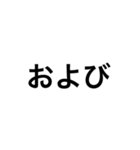 および